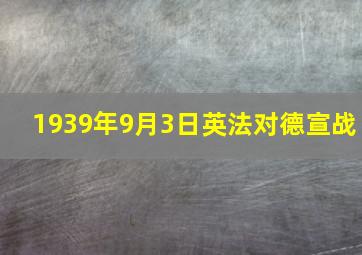 1939年9月3日英法对德宣战